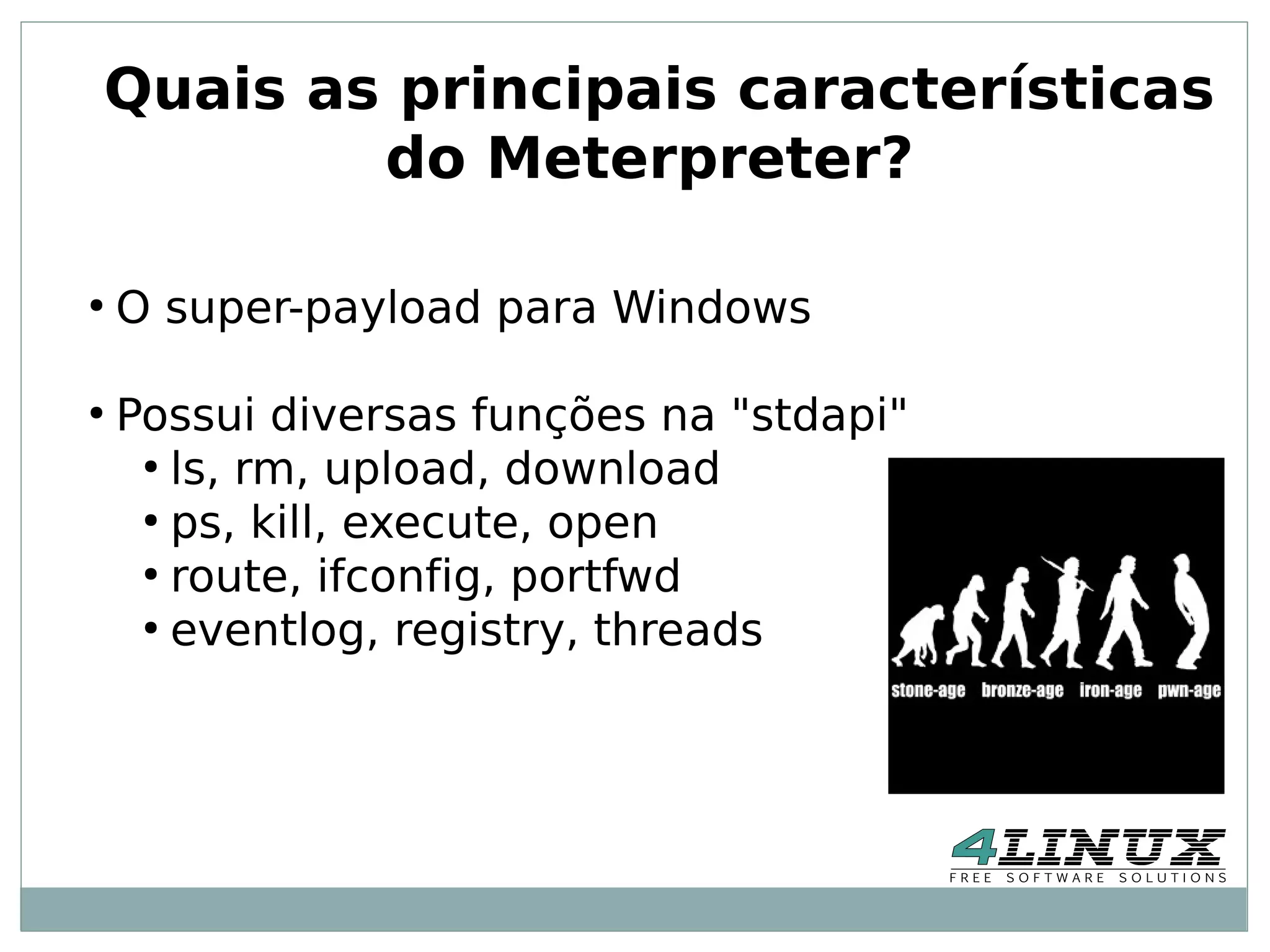 Quais as principais características do Meterpreter?

• O super-payload para Windows

• Possui diversas funções na "stdapi"
  • ls, rm, upload, download
  • ps, kill, execute, open
  • route, ifconfig, portfwd
  • eventlog, registry, threads

stone-age bronze-age iron-age pwn-age

4LINUX
FREE SOFTWARE SOLUTIONS